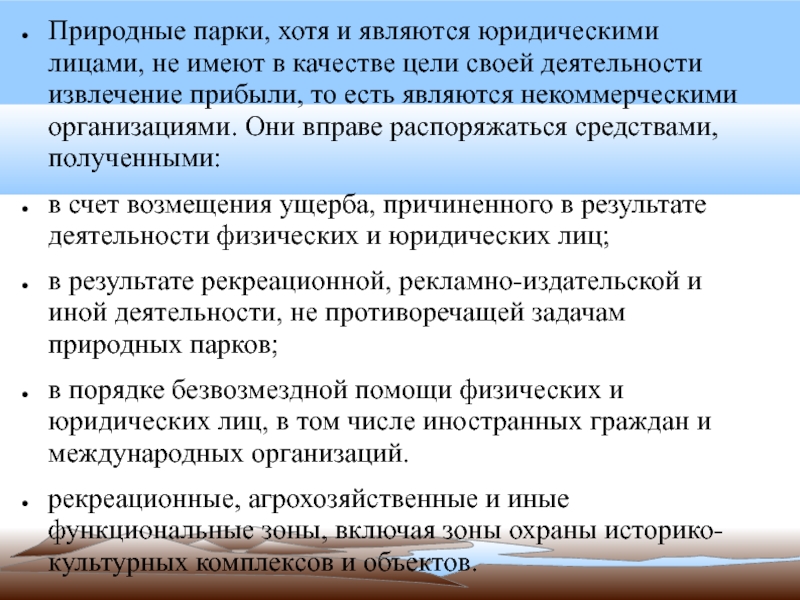 • Природные парки, хотя и являются юридическими лицами, не имеют в качестве цели своей деятельности извлечение прибыли, то есть являются некоммерческими организациями. Они вправе распоряжаться средствами, полученными:

• в счет возмещения ущерба, причиненного в результате деятельности физических и юридических лиц;

• в результате рекреационной, рекламно-издательской и иной деятельности, не противоречащей задачам природных парков;

• в порядке безвозмездной помощи физических и юридических лиц, в том числе иностранных граждан и международных организаций.

• рекреационные, агрохозяйственные и иные функциональные зоны, включая зоны охраны историко-культурных комплексов и объектов.